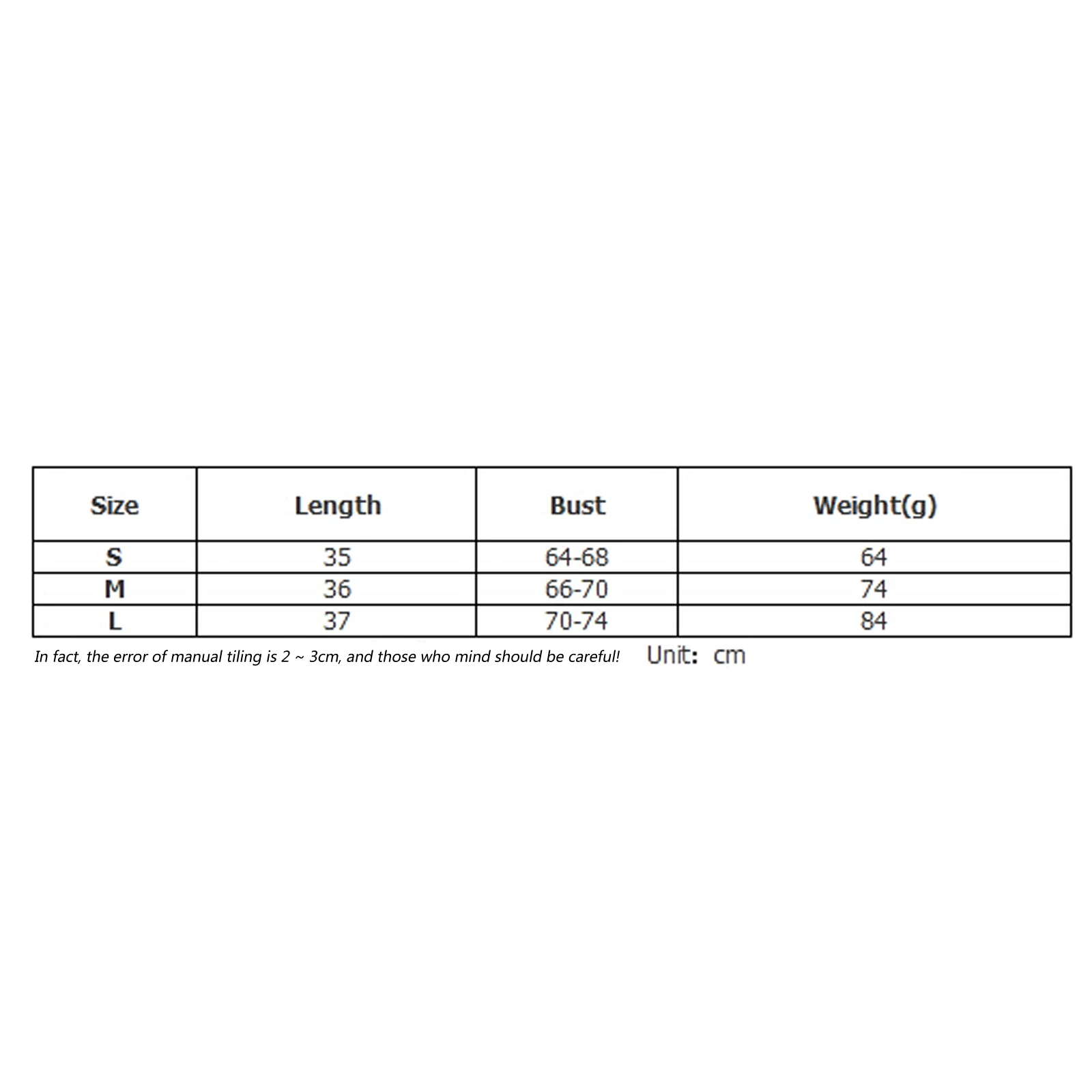 | Size | Length | Bust | Weight(g) |
|---|---|---|---|
| S | 35 | 64-68 | 64 |
| M | 36 | 66-70 | 74 |
| L | 37 | 70-74 | 84 |

In fact, the error of manual tiling is 2 ~ 3cm, and those who mind should be careful! Unit: cm